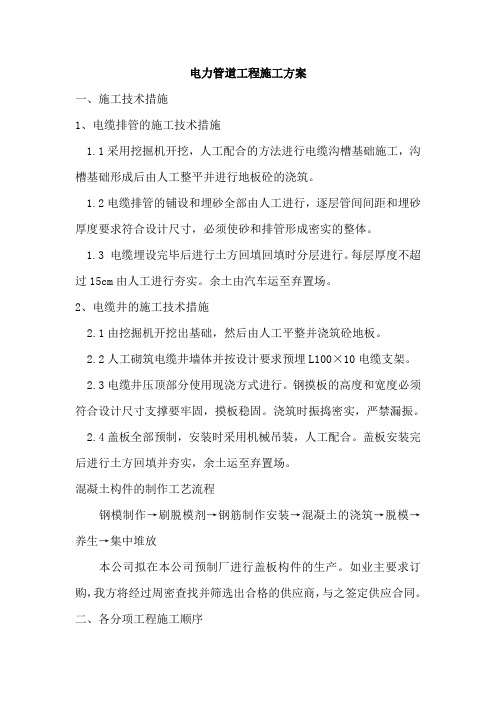 电力管道工程施工方案

一、施工技术措施

1、电缆排管的施工技术措施

1.1 采用挖掘机开挖，人工配合的方法进行电缆沟槽基础施工，沟槽基础形成后由人工整平并进行地板砼的浇筑。

1.2 电缆排管的铺设和埋砂全部由人工进行，逐层管间间距和埋砂厚度要求符合设计尺寸，必须使砂和排管形成密实的整体。

1.3 电缆埋设完毕后进行土方回填回填时分层进行。每层厚度不超过 15cm 由人工进行夯实。余土由汽车运至弃置场。

2、电缆井的施工技术措施

2.1 由挖掘机开挖出基础，然后由人工平整并浇筑砼地板。

2.2 人工砌筑电缆井墙体并按设计要求预埋 L100×10 电缆支架。

2.3 电缆井压顶部分使用现浇方式进行。钢摸板的高度和宽度必须符合设计尺寸支撑要牢固，摸板稳固。浇筑时振捣密实，严禁漏振。

2.4 盖板全部预制，安装时采用机械吊装，人工配合。盖板安装完后进行土方回填并夯实，余土运至弃置场。

混凝土构件的制作工艺流程

钢模制作→刷脱模剂→钢筋制作安装→混凝土的浇筑→脱模→养生→集中堆放

本公司拟在本公司预制厂进行盖板构件的生产。如业主要求订购，我方将经过周密查找并筛选出合格的供应商，与之签定供应合同。

二、各分项工程施工顺序